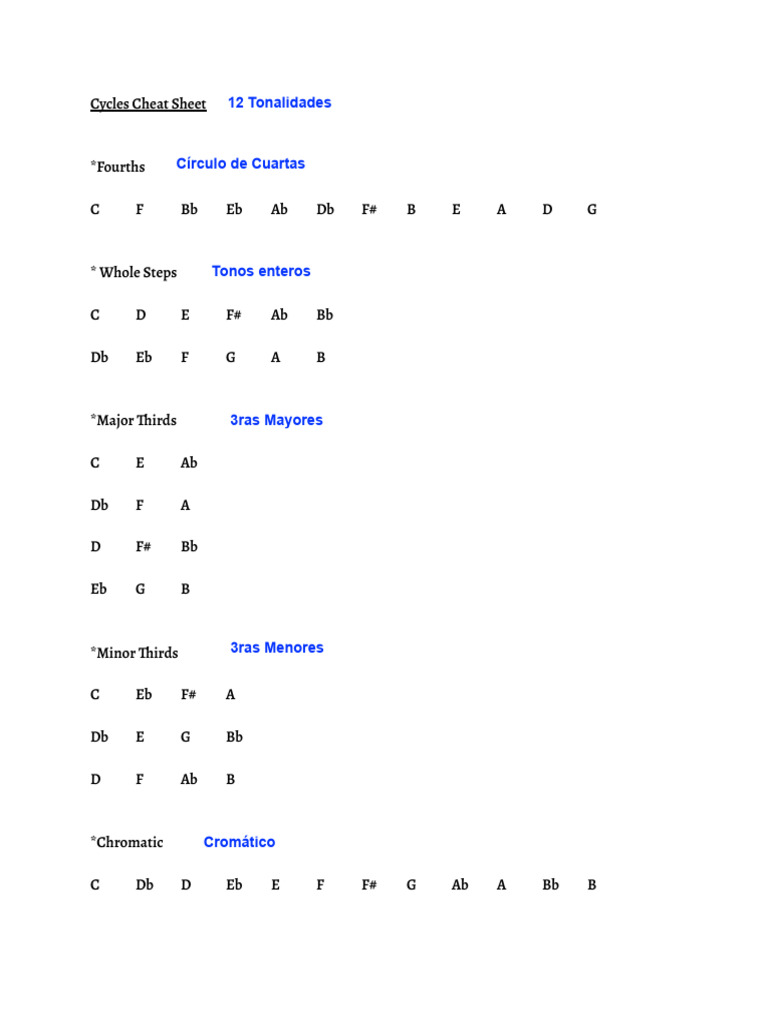 Cycles Cheat Sheet 12 Tonalidades

*Fourths Círculo de Cuartas

C F Bb Eb Ab Db F# B E A D G

* Whole Steps Tonos enteros

C D E F# Ab Bb

Db Eb F G A B

*Major Thirds 3ras Mayores

C E Ab

Db F A

D F# Bb

Eb G B

*Minor Thirds 3ras Menores

C Eb F# A

Db E G Bb

D F Ab B

*Chromatic Cromático

C Db D Eb E F F# G Ab A Bb B